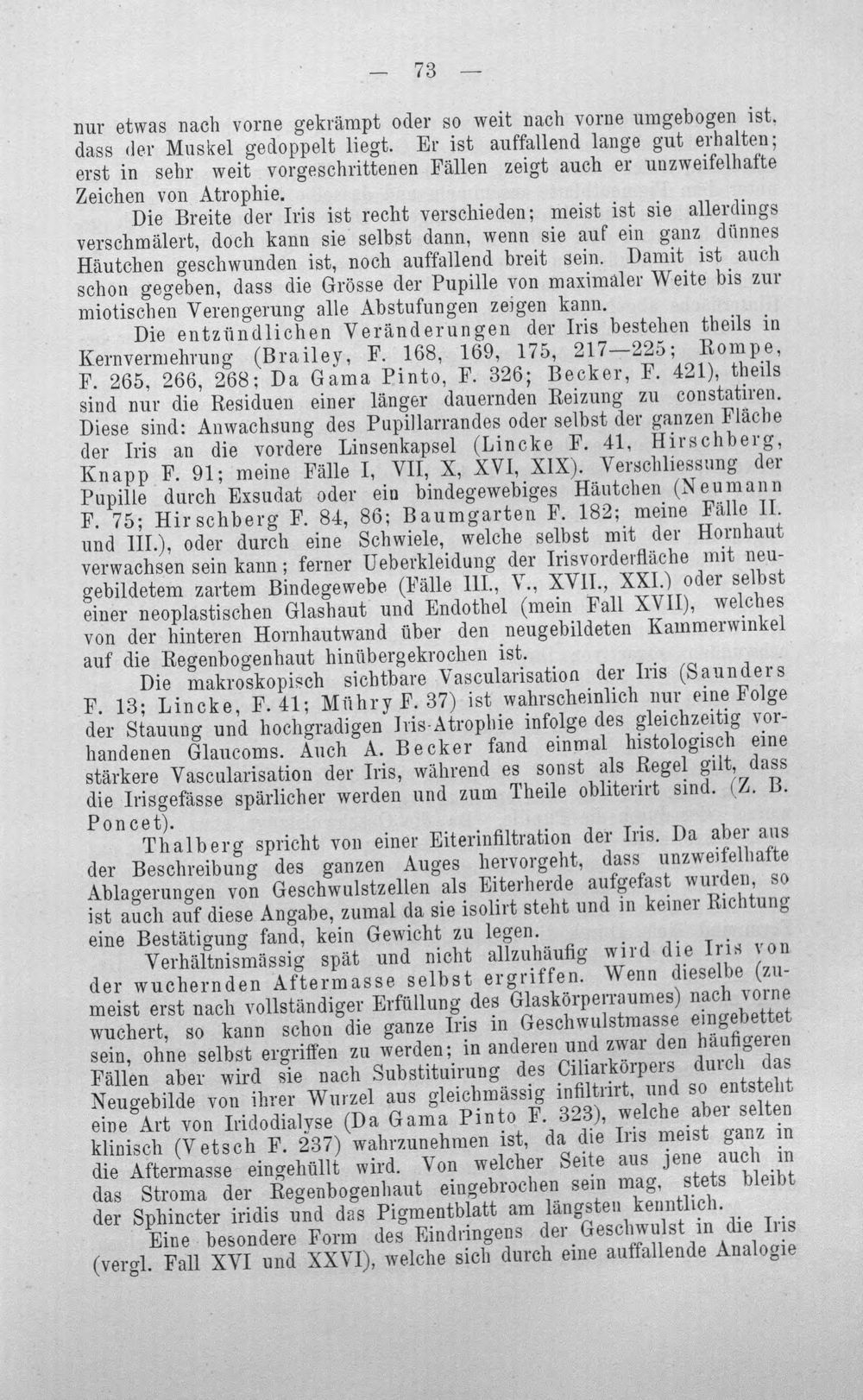 — 73 —

nur etwas nach vorne gekrämpt oder so weit nach vorne umgebogen ist, dass der Muskel gedoppelt liegt. Er ist auffallend lange gut erhalten; erst in sehr weit vorgeschrittenen Fällen zeigt auch er unzweifelhafte Zeichen von Atrophie.

Die Breite der Iris ist recht verschieden; meist ist sie allerdings verschmälert, doch kann sie selbst dann, wenn sie auf ein ganz dünnes Häutchen geschwunden ist, noch auffallend breit sein. Damit ist auch schon gegeben, dass die Grösse der Pupille von maximaler Weite bis zur miotischen Verengerung alle Abstufungen zeigen kann.

Die entzündlichen Veränderungen der Iris bestehen theils in Kernvermehrung (Brailey, F. 168, 169, 175, 217—225; Rompe, F. 265, 266, 268; Da Gama Pinto, F. 326; Becker, F. 421), theils sind nur die Residuen einer länger dauernden Reizung zu constatiren. Diese sind: Anwachsung des Pupillarrandes oder selbst der ganzen Fläche der Iris an die vordere Linsenkapsel (Lincke F. 41, Hirschberg, Knapp F. 91; meine Fälle I, VII, X, XVI, XIX). Verschliessung der Pupille durch Exsudat oder ein bindegewebiges Häutchen (Neumann F. 75; Hirschberg F. 84, 86; Baumgarten F. 182; meine Fälle II. und III.), oder durch eine Schwiele, welche selbst mit der Hornhaut verwachsen sein kann; ferner Ueberkleidung der Irisvorderfläche mit neugebildetem zartem Bindegewebe (Fälle III., V., XVII., XXI.) oder selbst einer neoplastischen Glashaut und Endothel (mein Fall XVII), welches von der hinteren Hornhautwand über den neugebildeten Kammerwinkel auf die Regenbogenhaut hinübergekrochen ist.

Die makroskopisch sichtbare Vascularisation der Iris (Saunders F. 13; Lincke, F. 41; Mühry F. 37) ist wahrscheinlich nur eine Folge der Stauung und hochgradigen Iris-Atrophie infolge des gleichzeitig vorhandenen Glaucoms. Auch A. Becker fand einmal histologisch eine stärkere Vascularisation der Iris, während es sonst als Regel gilt, dass die Irisgefässe spärlicher werden und zum Theile obliterirt sind. (Z. B. Poncet).

Thalberg spricht von einer Eiterinfiltration der Iris. Da aber aus der Beschreibung des ganzen Auges hervorgeht, dass unzweifelhafte Ablagerungen von Geschwulstzellen als Eiterherde aufgefast wurden, so ist auch auf diese Angabe, zumal da sie isolirt steht und in keiner Richtung eine Bestätigung fand, kein Gewicht zu legen.

Verhältnismässig spät und nicht allzuhäufig wird die Iris von der wuchernden Aftermasse selbst ergriffen. Wenn dieselbe (zumeist erst nach vollständiger Erfüllung des Glaskörperraumes) nach vorne wuchert, so kann schon die ganze Iris in Geschwulstmasse eingebettet sein, ohne selbst ergriffen zu werden; in anderen und zwar den häufigeren Fällen aber wird sie nach Substituirung des Ciliarkörpers durch das Neugebilde von ihrer Wurzel aus gleichmässig infiltrirt, und so entsteht eine Art von Iridodialyse (Da Gama Pinto F. 323), welche aber selten klinisch (Vetsch F. 237) wahrzunehmen ist, da die Iris meist ganz in die Aftermasse eingehüllt wird. Von welcher Seite aus jene auch in das Stroma der Regenbogenhaut eingebrochen sein mag, stets bleibt der Sphincter iridis und das Pigmentblatt am längsten kenntlich.

Eine besondere Form des Eindringens der Geschwulst in die Iris (vergl. Fall XVI und XXVI), welche sich durch eine auffallende Analogie